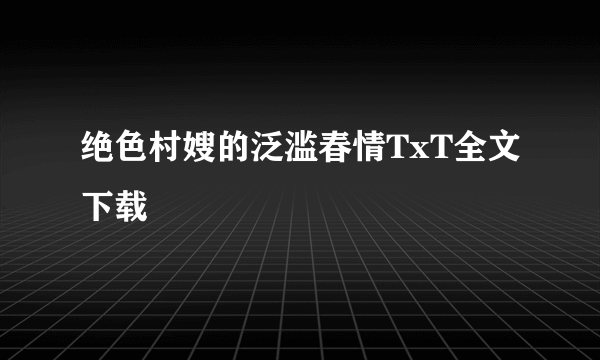 绝色村嫂的泛滥春情TxT全文下载